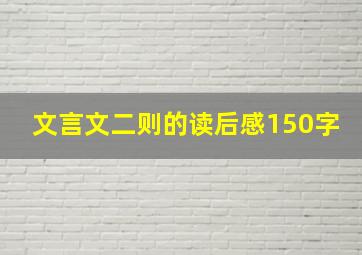 文言文二则的读后感150字